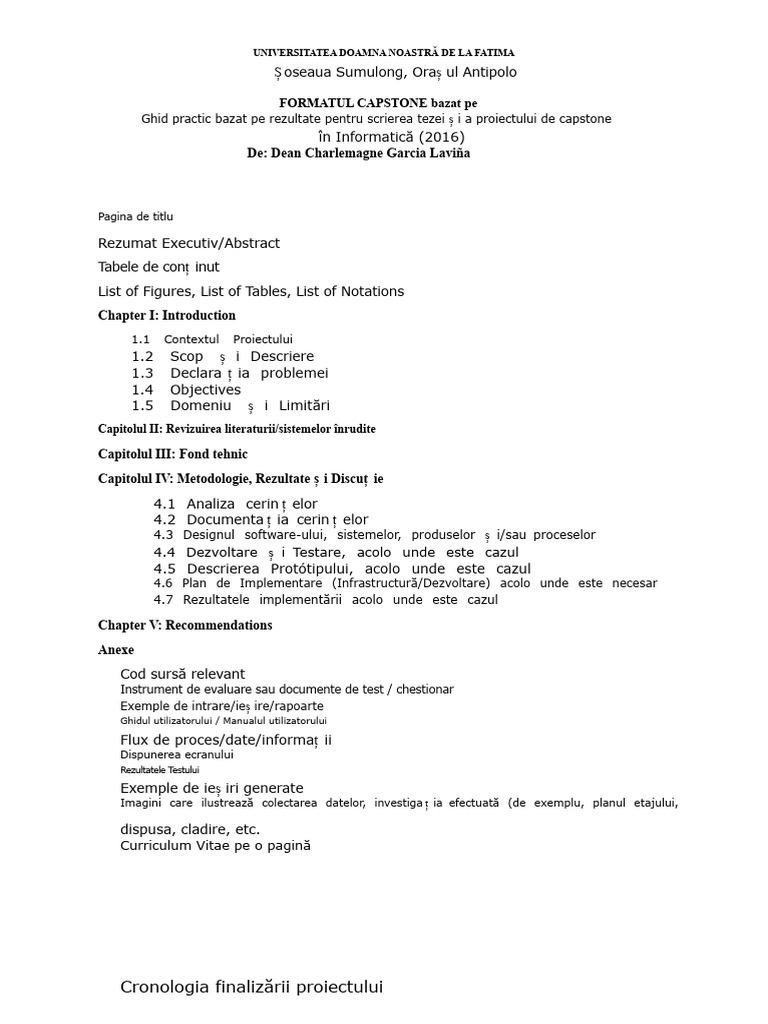 UNIVERSITATEA DOAMNA NOASTRĂ DE LA FATIMA
Șoseaua Sumulong, Orașul Antipolo

FORMATUL CAPSTONE bazat pe
Ghid practic bazat pe rezultate pentru scrierea tezei și a proiectului de capstone
în Informatică (2016)
De: Dean Charlemagne Garcia Laviña

Pagina de titlu

Rezumat Executiv/Abstract

Tabele de conținut

List of Figures, List of Tables, List of Notations

Chapter I: Introduction

1.1 Contextul Proiectului
1.2 Scop și Descriere
1.3 Declarația problemei
1.4 Objectives
1.5 Domeniu și Limitări

Capitolul II: Revizuirea literaturii/sistemelor înrudite

Capitolul III: Fond tehnic

Capitolul IV: Metodologie, Rezultate și Discuție

4.1 Analiza cerințelor
4.2 Documentația cerințelor
4.3 Designul software-ului, sistemelor, produselor și/sau proceselor
4.4 Dezvoltare și Testare, acolo unde este cazul
4.5 Descrierea Protótipului, acolo unde este cazul
4.6 Plan de Implementare (Infrastructură/Dezvoltare) acolo unde este necesar
4.7 Rezultatele implementării acolo unde este cazul

Chapter V: Recommendations

Anexe

Cod sursă relevant
Instrument de evaluare sau documente de test / chestionar
Exemple de intrare/ieșire/rapoarte
Ghidul utilizatorului / Manualul utilizatorului
Flux de proces/date/informații
Dispunerea ecranului
Rezultatele Testului
Exemple de ieșiri generate
Imagini care ilustrează colectarea datelor, investigația efectuată (de exemplu, planul etajului,

dispusa, cladire, etc.
Curriculum Vitae pe o pagină

Cronologia finalizării proiectului